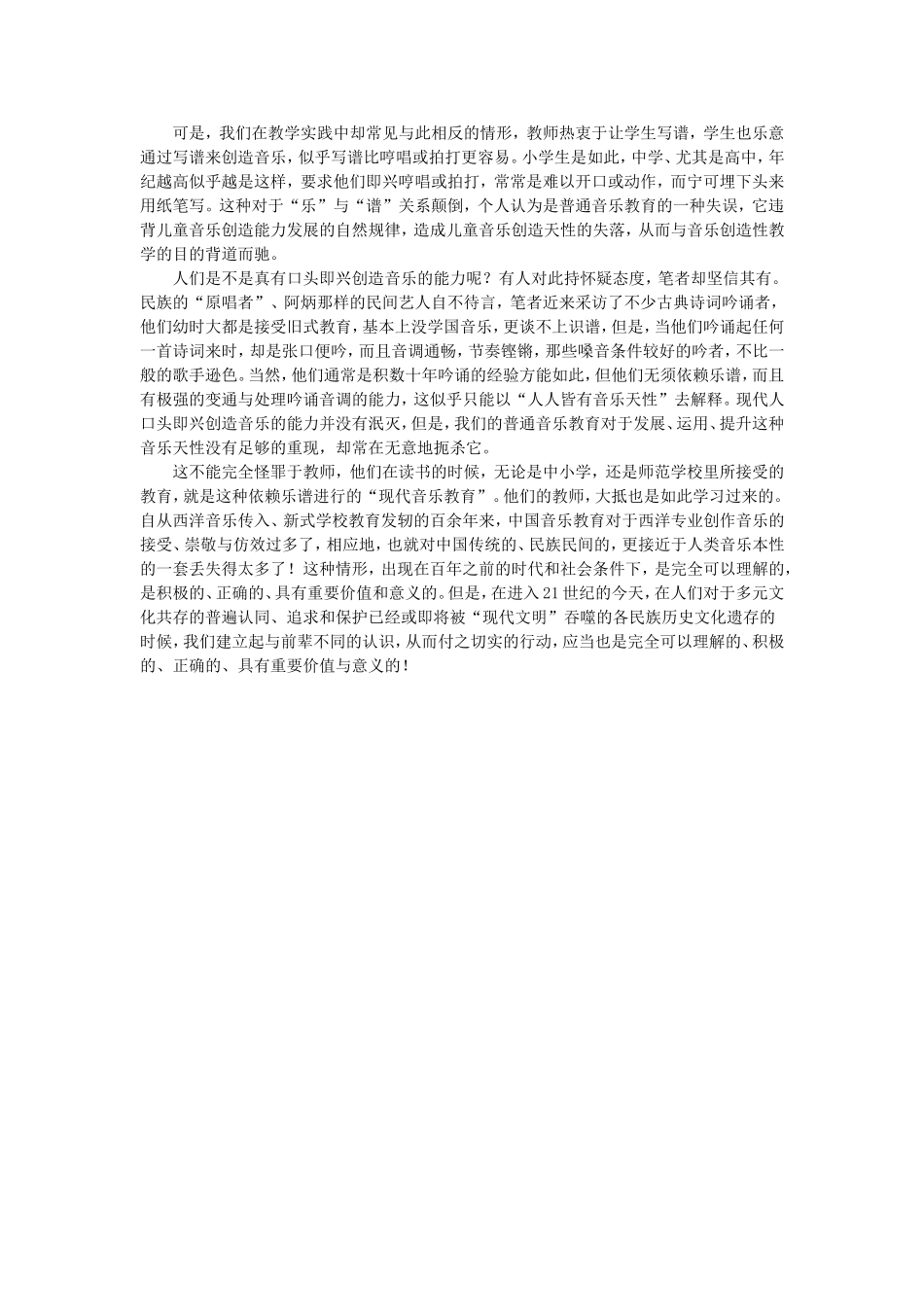 可是，我们在教学实践中却常见与此相反的情形，教师热衷于让学生写谱，学生也乐意通过写谱来创造音乐，似乎写谱比哼唱或拍打更容易。小学生是如此，中学、尤其是高中，年纪越高似乎越是这样，要求他们即兴哼唱或拍打，常常是难以开口或动作，而宁可埋下头来用纸笔写。这种对于“乐”与“谱”关系颠倒，个人认为是普通音乐教育的一种失误，它违背儿童音乐创造能力发展的自然规律，造成儿童音乐创造天性的失落，从而与音乐创造性教学的目的背道而驰。

人们是不是真有口头即兴创造音乐的能力呢？有人对此持怀疑态度，笔者却坚信其有。民族的“原唱者”、阿炳那样的民间艺人自不待言，笔者近来采访了不少古典诗词吟诵者，他们幼时大都是接受旧式教育，基本上没学国音乐，更谈不上识谱，但是，当他们吟诵起任何一首诗词来时，却是张口便吟，而且音调通畅，节奏铿锵，那些嗓音条件较好的吟者，不比一般的歌手逊色。当然，他们通常是积数十年吟诵的经验方能如此，但他们无须依赖乐谱，而且有极强的变通与处理吟诵音调的能力，这似乎只能以“人人皆有音乐天性”去解释。现代人口头即兴创造音乐的能力并没有泯灭，但是，我们的普通音乐教育对于发展、运用、提升这种音乐天性没有足够的重现，却常在无意地扼杀它。

这不能完全怪罪于教师，他们在读书的时候，无论是中小学，还是师范学校里所接受的教育，就是这种依赖乐谱进行的“现代音乐教育”。他们的教师，大抵也是如此学习过来的。自从西洋音乐传入、新式学校教育发轫的百余年来，中国音乐教育对于西洋专业创作音乐的接受、崇敬与仿效过多了，相应地，也就对中国传统的、民族民间的，更接近于人类音乐本性的一套丢失得太多了！这种情形，出现在百年之前的时代和社会条件下，是完全可以理解的，是积极的、正确的、具有重要价值和意义的。但是，在进入21世纪的今天，在人们对于多元文化共存的普遍认同、追求和保护已经或即将被“现代文明”吞噬的各民族历史文化遗存的时候，我们建立起与前辈不同的认识，从而付之切实的行动，应当也是完全可以理解的、积极的、正确的、具有重要价值与意义的！